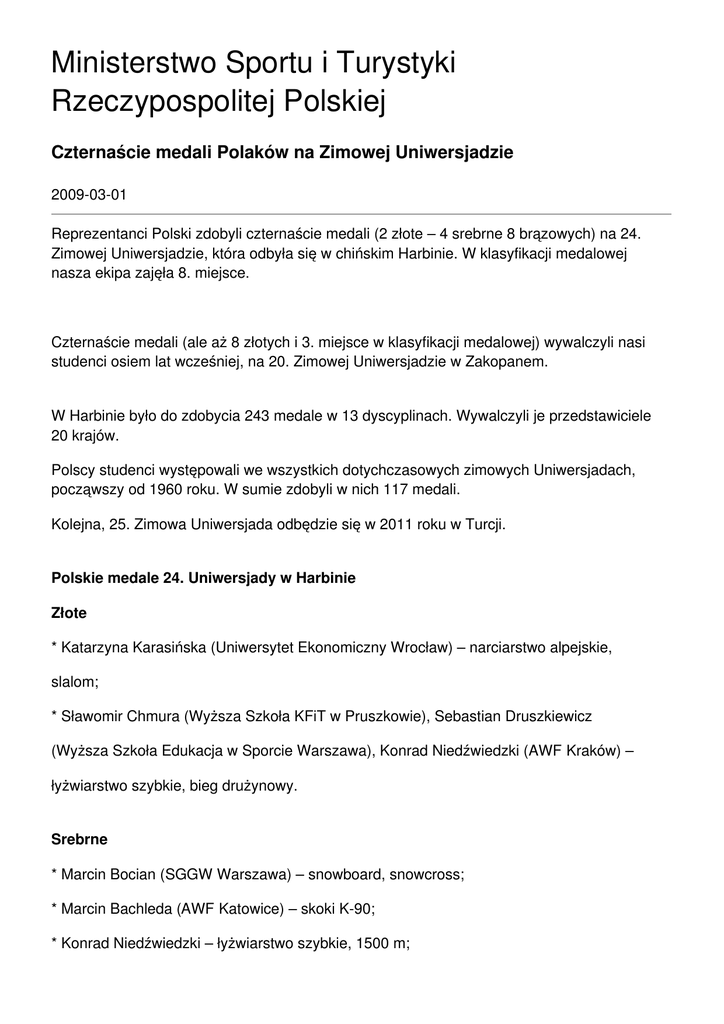 Ministerstwo Sportu i Turystyki Rzeczypospolitej Polskiej

Czternaście medali Polaków na Zimowej Uniwersjadzie

2009-03-01

Reprezentanci Polski zdobyli czternaście medali (2 złote – 4 srebrne 8 brązowych) na 24. Zimowej Uniwersjadzie, która odbyła się w chińskim Harbinie. W klasyfikacji medalowej nasza ekipa zajęła 8. miejsce.

Czternaście medali (ale aż 8 złotych i 3. miejsce w klasyfikacji medalowej) wywalczyli nasi studenci osiem lat wcześniej, na 20. Zimowej Uniwersjadzie w Zakopanem.

W Harbinie było do zdobycia 243 medale w 13 dyscyplinach. Wywalczyli je przedstawiciele 20 krajów.

Polscy studenci występowali we wszystkich dotychczasowych zimowych Uniwersjadach, począwszy od 1960 roku. W sumie zdobyli w nich 117 medali.

Kolejna, 25. Zimowa Uniwersjada odbędzie się w 2011 roku w Turcji.

Polskie medale 24. Uniwersjady w Harbinie

Złote

* Katarzyna Karasińska (Uniwersytet Ekonomiczny Wrocław) – narciarstwo alpejskie, slalom;

* Sławomir Chmura (Wyższa Szkoła KFiT w Pruszkowie), Sebastian Druszkiewicz (Wyższa Szkoła Edukacja w Sporcie Warszawa), Konrad Niedźwiedzki (AWF Kraków) – łyżwiarstwo szybkie, bieg drużynowy.

Srebrne

* Marcin Bocian (SGGW Warszawa) – snowboard, snowcross;

* Marcin Bachleda (AWF Katowice) – skoki K-90;

* Konrad Niedźwiedzki – łyżwiarstwo szybkie, 1500 m;